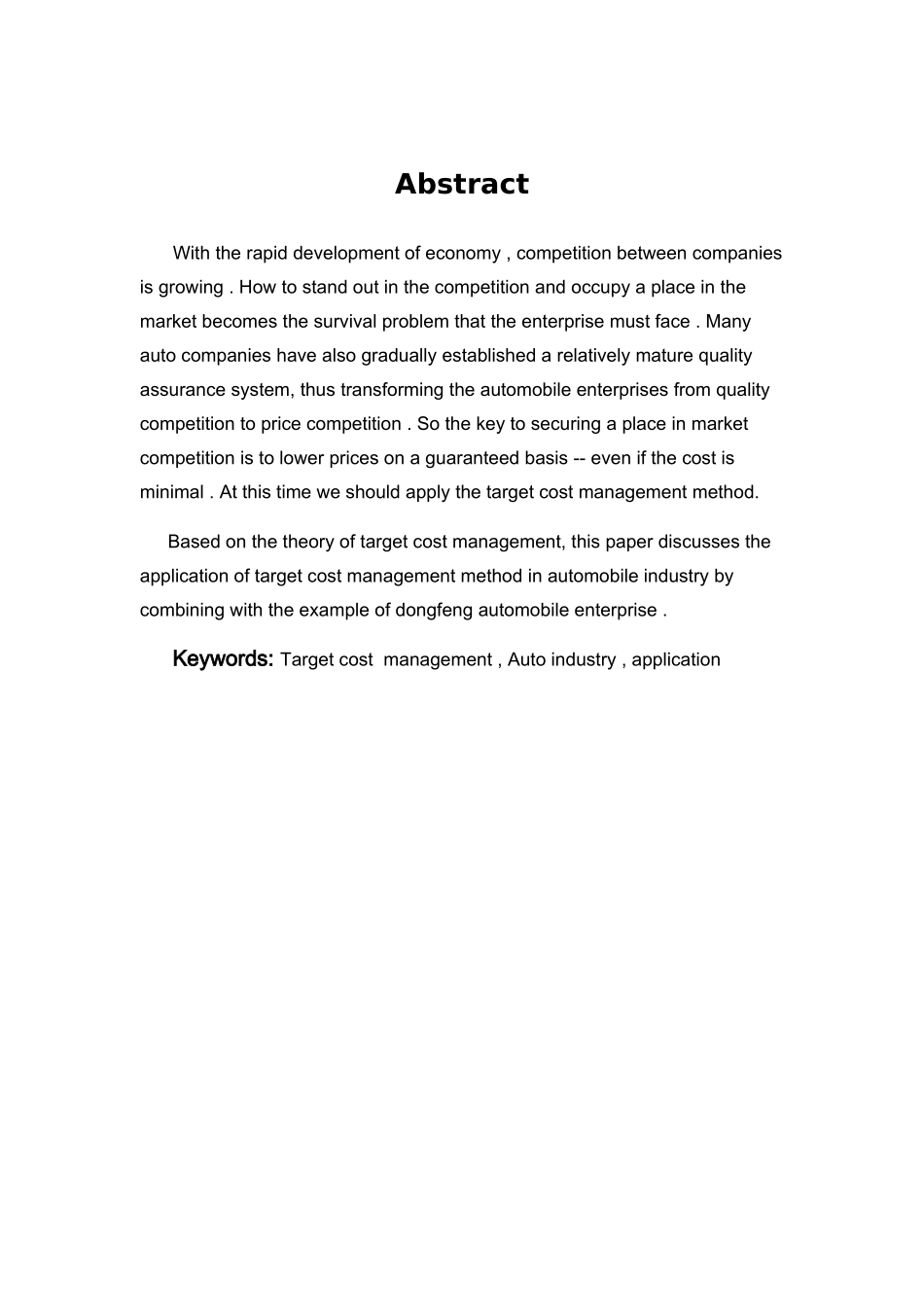 Abstract

With the rapid development of economy , competition between companies is growing . How to stand out in the competition and occupy a place in the market becomes the survival problem that the enterprise must face . Many auto companies have also gradually established a relatively mature quality assurance system, thus transforming the automobile enterprises from quality competition to price competition . So the key to securing a place in market competition is to lower prices on a guaranteed basis -- even if the cost is minimal . At this time we should apply the target cost management method.

Based on the theory of target cost management, this paper discusses the application of target cost management method in automobile industry by combining with the example of dongfeng automobile enterprise .

Keywords: Target cost management , Auto industry , application